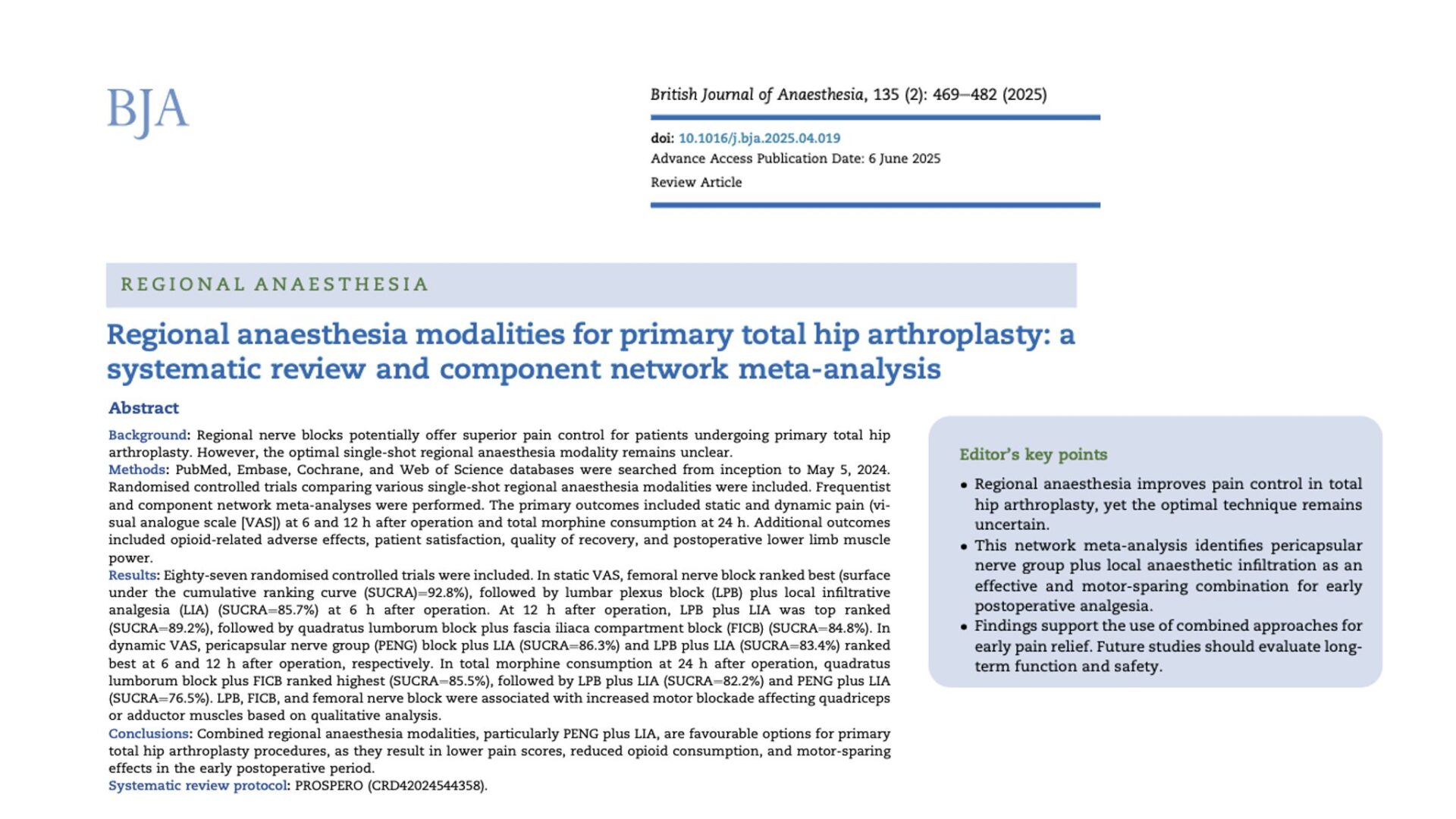 BJA

British Journal of Anaesthesia, 135 (2): 469–482 (2025)

doi: 10.1016/j.bja.2025.04.019
Advance Access Publication Date: 6 June 2025
Review Article

REGIONAL ANAESTHESIA

Regional anaesthesia modalities for primary total hip arthroplasty: a systematic review and component network meta-analysis

Abstract

Background: Regional nerve blocks potentially offer superior pain control for patients undergoing primary total hip arthroplasty. However, the optimal single-shot regional anaesthesia modality remains unclear.
Methods: PubMed, Embase, Cochrane, and Web of Science databases were searched from inception to May 5, 2024. Randomised controlled trials comparing various single-shot regional anaesthesia modalities were included. Frequentist and component network meta-analyses were performed. The primary outcomes included static and dynamic pain (visual analogue scale [VAS]) at 6 and 12 h after operation and total morphine consumption at 24 h. Additional outcomes included opioid-related adverse effects, patient satisfaction, quality of recovery, and postoperative lower limb muscle power.
Results: Eighty-seven randomised controlled trials were included. In static VAS, femoral nerve block ranked best (surface under the cumulative ranking curve (SUCRA)=92.8%), followed by lumbar plexus block (LPB) plus local infiltrative analgesia (LIA) (SUCRA=85.7%) at 6 h after operation. At 12 h after operation, LPB plus LIA was top ranked (SUCRA=89.2%), followed by quadratus lumborum block plus fascia iliaca compartment block (FICB) (SUCRA=84.8%). In dynamic VAS, pericapsular nerve group (PENG) block plus LIA (SUCRA=86.3%) and LPB plus LIA (SUCRA=83.4%) ranked best at 6 and 12 h after operation, respectively. In total morphine consumption at 24 h after operation, quadratus lumborum block plus FICB ranked highest (SUCRA=85.5%), followed by LPB plus LIA (SUCRA=82.2%) and PENG plus LIA (SUCRA=76.5%). LPB, FICB, and femoral nerve block were associated with increased motor blockade affecting quadriceps or adductor muscles based on qualitative analysis.
Conclusions: Combined regional anaesthesia modalities, particularly PENG plus LIA, are favourable options for primary total hip arthroplasty procedures, as they result in lower pain scores, reduced opioid consumption, and motor-sparing effects in the early postoperative period.
Systematic review protocol: PROSPERO (CRD42024544358).

Editor's key points

• Regional anaesthesia improves pain control in total hip arthroplasty, yet the optimal technique remains uncertain.
• This network meta-analysis identifies pericapsular nerve group plus local anaesthetic infiltration as an effective and motor-sparing combination for early postoperative analgesia.
• Findings support the use of combined approaches for early pain relief. Future studies should evaluate long-term function and safety.